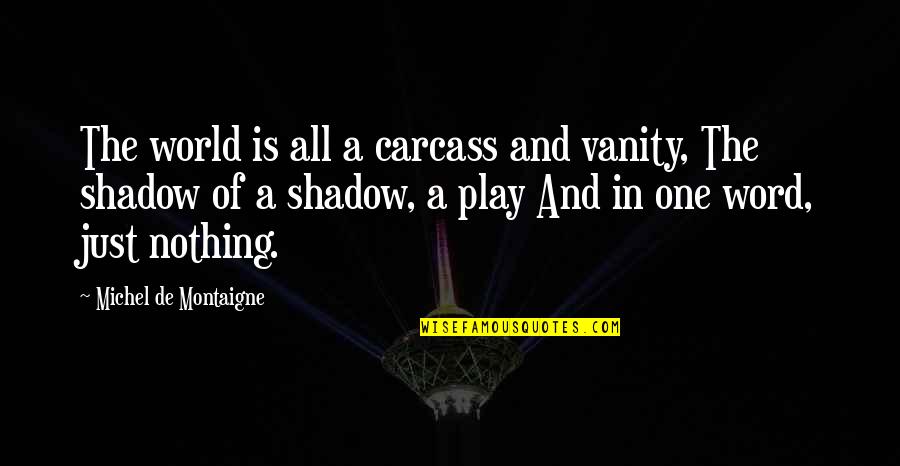 The world is all a carcass and vanity, The shadow of a shadow, a play And in one word, just nothing.

~ Michel de Montaigne

WISEFAMOUSQUOTES.COM